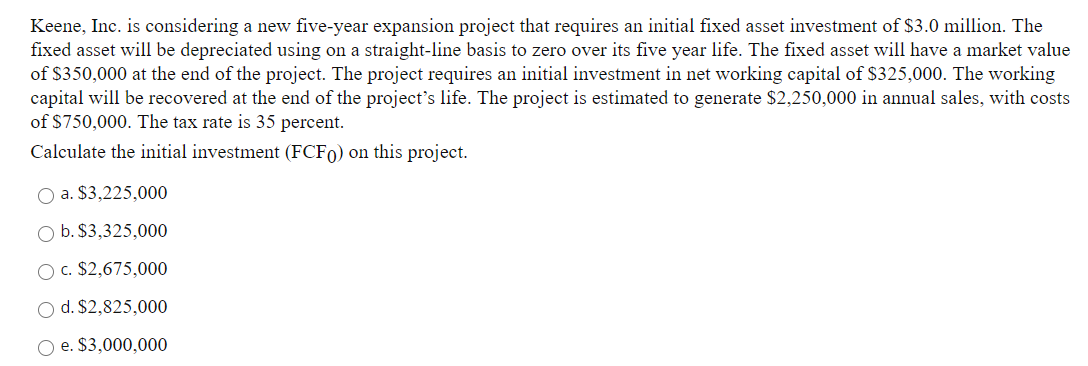 Keene, Inc. is considering a new five-year expansion project that requires an initial fixed asset investment of \$3.0 million. The fixed asset will be depreciated using on a straight-line basis to zero over its five year life. The fixed asset will have a market value of \$350,000 at the end of the project. The project requires an initial investment in net working capital of \$325,000. The working capital will be recovered at the end of the project's life. The project is estimated to generate \$2,250,000 in annual sales, with costs of \$750,000. The tax rate is 35 percent.

Calculate the initial investment ($FCF_0$) on this project.

a. \$3,225,000

b. \$3,325,000

c. \$2,675,000

d. \$2,825,000

e. \$3,000,000